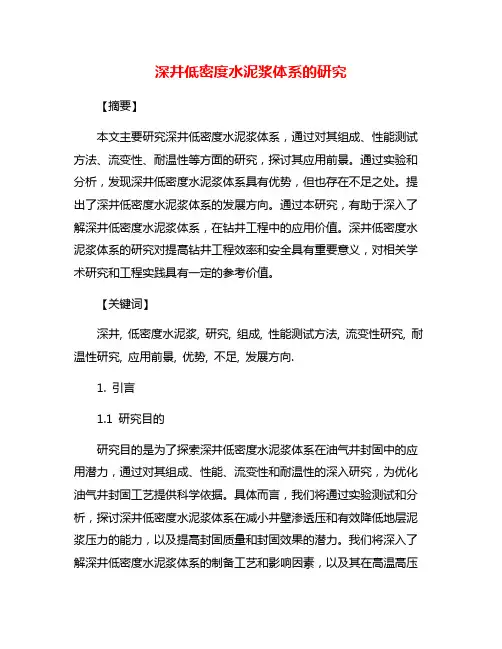 深井低密度水泥浆体系的研究

【摘要】

本文主要研究深井低密度水泥浆体系，通过对其组成、性能测试方法、流变性、耐温性等方面的研究，探讨其应用前景。通过实验和分析，发现深井低密度水泥浆体系具有优势，但也存在不足之处。提出了深井低密度水泥浆体系的发展方向。通过本研究，有助于深入了解深井低密度水泥浆体系，在钻井工程中的应用价值。深井低密度水泥浆体系的研究对提高钻井工程效率和安全具有重要意义，对相关学术研究和工程实践具有一定的参考价值。

【关键词】

深井, 低密度水泥浆, 研究, 组成, 性能测试方法, 流变性研究, 耐温性研究, 应用前景, 优势, 不足, 发展方向.

1. 引言

1.1 研究目的

研究目的是为了探索深井低密度水泥浆体系在油气井封固中的应用潜力，通过对其组成、性能、流变性和耐温性的深入研究，为优化油气井封固工艺提供科学依据。具体而言，我们将通过实验测试和分析，探讨深井低密度水泥浆体系在减小井壁渗透压和有效降低地层泥浆压力的能力，以及提高封固质量和封固效果的潜力。我们将深入了解深井低密度水泥浆体系的制备工艺和影响因素，以及其在高温高压